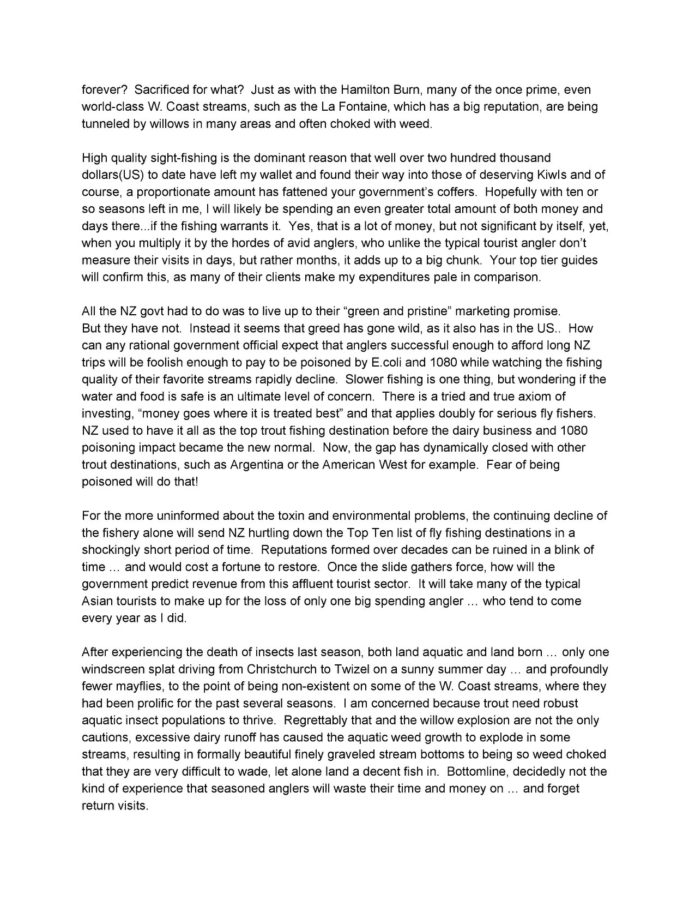 forever? Sacrificed for what? Just as with the Hamilton Burn, many of the once prime, even world-class W. Coast streams, such as the La Fontaine, which has a big reputation, are being tunneled by willows in many areas and often choked with weed.

High quality sight-fishing is the dominant reason that well over two hundred thousand dollars(US) to date have left my wallet and found their way into those of deserving Kiwis and of course, a proportionate amount has fattened your government's coffers. Hopefully with ten or so seasons left in me, I will likely be spending an even greater total amount of both money and days there...if the fishing warrants it. Yes, that is a lot of money, but not significant by itself, yet, when you multiply it by the hordes of avid anglers, who unlike the typical tourist angler don't measure their visits in days, but rather months, it adds up to a big chunk. Your top tier guides will confirm this, as many of their clients make my expenditures pale in comparison.

All the NZ govt had to do was to live up to their "green and pristine" marketing promise. But they have not. Instead it seems that greed has gone wild, as it also has in the US.. How can any rational government official expect that anglers successful enough to afford long NZ trips will be foolish enough to pay to be poisoned by E.coli and 1080 while watching the fishing quality of their favorite streams rapidly decline. Slower fishing is one thing, but wondering if the water and food is safe is an ultimate level of concern. There is a tried and true axiom of investing, "money goes where it is treated best" and that applies doubly for serious fly fishers. NZ used to have it all as the top trout fishing destination before the dairy business and 1080 poisoning impact became the new normal. Now, the gap has dynamically closed with other trout destinations, such as Argentina or the American West for example. Fear of being poisoned will do that!

For the more uninformed about the toxin and environmental problems, the continuing decline of the fishery alone will send NZ hurtling down the Top Ten list of fly fishing destinations in a shockingly short period of time. Reputations formed over decades can be ruined in a blink of time ... and would cost a fortune to restore. Once the slide gathers force, how will the government predict revenue from this affluent tourist sector. It will take many of the typical Asian tourists to make up for the loss of only one big spending angler ... who tend to come every year as I did.

After experiencing the death of insects last season, both land aquatic and land born ... only one windscreen splat driving from Christchurch to Twizel on a sunny summer day ... and profoundly fewer mayflies, to the point of being non-existent on some of the W. Coast streams, where they had been prolific for the past several seasons. I am concerned because trout need robust aquatic insect populations to thrive. Regrettably that and the willow explosion are not the only cautions, excessive dairy runoff has caused the aquatic weed growth to explode in some streams, resulting in formally beautiful finely graveled stream bottoms to being so weed choked that they are very difficult to wade, let alone land a decent fish in. Bottomline, decidedly not the kind of experience that seasoned anglers will waste their time and money on ... and forget return visits.